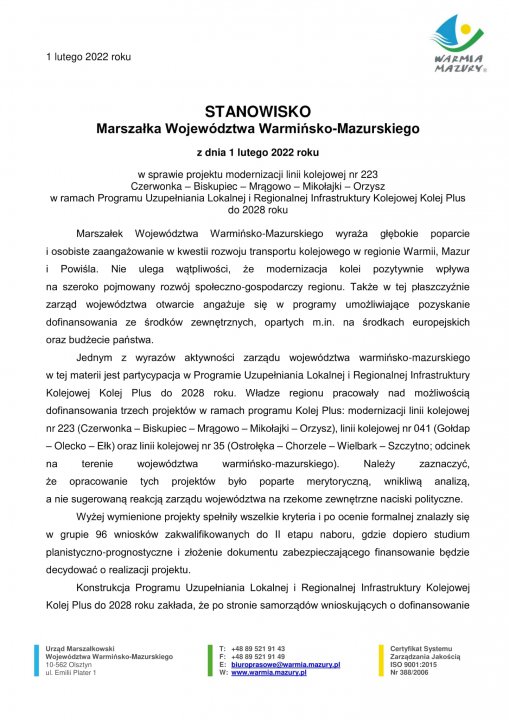 1 lutego 2022 roku

WARMIA MAZURY

STANOWISKO
Marszałka Województwa Warmińsko-Mazurskiego

z dnia 1 lutego 2022 roku

w sprawie projektu modernizacji linii kolejowej nr 223
Czerwonka – Biskupiec – Mrągowo – Mikołajki – Orzysz
w ramach Programu Uzupełniania Lokalnej i Regionalnej Infrastruktury Kolejowej Kolej Plus do 2028 roku

Marszałek Województwa Warmińsko-Mazurskiego wyraża głębokie poparcie i osobiste zaangażowanie w kwestii rozwoju transportu kolejowego w regionie Warmii, Mazur i Powiśla. Nie ulega wątpliwości, że modernizacja kolei pozytywnie wpływa na szeroko pojmowany rozwój społeczno-gospodarczy regionu. Także w tej płaszczyźnie zarząd województwa otwarcie angażuje się w programy umożliwiające pozyskanie dofinansowania ze środków zewnętrznych, opartych m.in. na środkach europejskich oraz budżecie państwa.

Jednym z wyrazów aktywności zarządu województwa warmińsko-mazurskiego w tej materii jest partycypacja w Programie Uzupełniania Lokalnej i Regionalnej Infrastruktury Kolejowej Kolej Plus do 2028 roku. Władze regionu pracowały nad możliwością dofinansowania trzech projektów w ramach programu Kolej Plus: modernizacji linii kolejowej nr 223 (Czerwonka – Biskupiec – Mrągowo – Mikołajki – Orzysz), linii kolejowej nr 041 (Gołdap – Olecko – Ełk) oraz linii kolejowej nr 35 (Ostrołęka – Chorzele – Wielbark – Szczytno; odcinek na terenie województwa warmińsko-mazurskiego). Należy zaznaczyć, że opracowanie tych projektów było poparte merytoryczną, wnikliwą analizą, a nie sugerowaną reakcją zarządu województwa na rzekome zewnętrzne naciski polityczne.

Wyżej wymienione projekty spełniły wszelkie kryteria i po ocenie formalnej znalazły się w grupie 96 wniosków zakwalifikowanych do II etapu naboru, gdzie dopiero studium planistyczno-prognostyczne i złożenie dokumentu zabezpieczającego finansowanie będzie decydować o realizacji projektu.

Konstrukcja Programu Uzupełniania Lokalnej i Regionalnej Infrastruktury Kolejowej Kolej Plus do 2028 roku zakłada, że po stronie samorządów wnioskujących o dofinansowanie

Urząd Marszałkowski
Województwa Warmińsko-Mazurskiego
10-562 Olsztyn
ul. Emilii Plater 1

T: +48 89 521 91 43
F: +48 89 521 91 49
E: biuroprasowe@warmia.mazury.pl
W: www.warmia.mazury.pl

Certyfikat Systemu
Zarządzania Jakością
ISO 9001:2015
Nr 388/2006